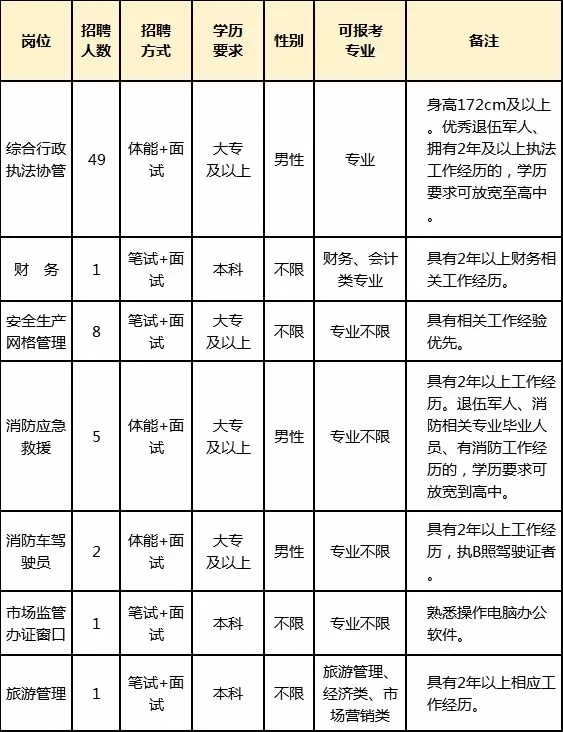 | 岗位 | 招聘人数 | 招聘方式 | 学历要求 | 性别 | 可报考专业 | 备注 |
|---|---|---|---|---|---|---|
| 综合行政执法协管 | 49 | 体能+面试 | 大专及以上 | 男性 | 专业 | 身高172cm及以上。优秀退伍军人、拥有2年及以上执法工作经历的，学历要求可放宽至高中。 |
| 财　务 | 1 | 笔试+面试 | 本科 | 不限 | 财务、会计类专业 | 具有2年以上财务相关工作经历。 |
| 安全生产网格管理 | 8 | 笔试+面试 | 大专及以上 | 不限 | 专业不限 | 具有相关工作经验优先。 |
| 消防应急救援 | 5 | 体能+面试 | 大专及以上 | 男性 | 专业不限 | 具有2年以上工作经历。退伍军人、消防相关专业毕业人员、有消防工作经历的，学历要求可放宽到高中。 |
| 消防车驾驶员 | 2 | 体能+面试 | 大专及以上 | 男性 | 专业不限 | 具有2年以上工作经历，执B照驾驶证者。 |
| 市场监管办证窗口 | 1 | 笔试+面试 | 本科 | 不限 | 专业不限 | 熟悉操作电脑办公软件。 |
| 旅游管理 | 1 | 笔试+面试 | 本科 | 不限 | 旅游管理、经济类、市场营销类 | 具有2年以上相应工作经历。 |